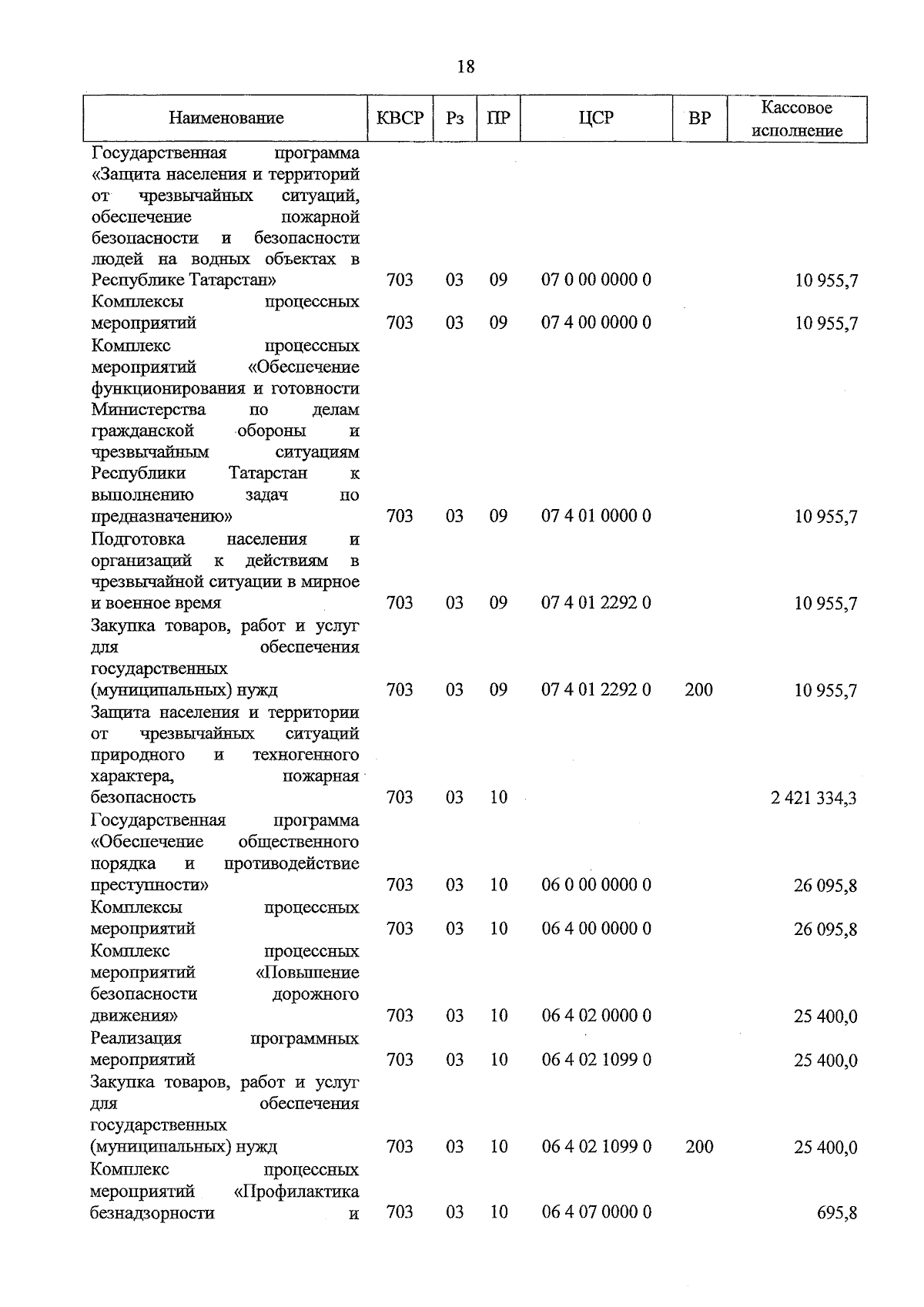 18

| Наименование | КВСР | Рз | ПР | ЦСР | ВР | Кассовое исполнение |
|---|---|---|---|---|---|---|
| Государственная программа «Защита населения и территорий от чрезвычайных ситуаций, обеспечение пожарной безопасности и безопасности людей на водных объектах в Республике Татарстан» | 703 | 03 | 09 | 07 0 00 0000 0 | | 10 955,7 |
| Комплексы процессных мероприятий | 703 | 03 | 09 | 07 4 00 0000 0 | | 10 955,7 |
| Комплекс процессных мероприятий «Обеспечение функционирования и готовности Министерства по делам гражданской обороны и чрезвычайным ситуациям Республики Татарстан к выполнению задач по предназначению» | 703 | 03 | 09 | 07 4 01 0000 0 | | 10 955,7 |
| Подготовка населения и организаций к действиям в чрезвычайной ситуации в мирное и военное время | 703 | 03 | 09 | 07 4 01 2292 0 | | 10 955,7 |
| Закупка товаров, работ и услуг для обеспечения государственных (муниципальных) нужд | 703 | 03 | 09 | 07 4 01 2292 0 | 200 | 10 955,7 |
| Защита населения и территории от чрезвычайных ситуаций природного и техногенного характера, пожарная безопасность | 703 | 03 | 10 | | | 2 421 334,3 |
| Государственная программа «Обеспечение общественного порядка и противодействие преступности» | 703 | 03 | 10 | 06 0 00 0000 0 | | 26 095,8 |
| Комплексы процессных мероприятий | 703 | 03 | 10 | 06 4 00 0000 0 | | 26 095,8 |
| Комплекс процессных мероприятий «Повышение безопасности дорожного движения» | 703 | 03 | 10 | 06 4 02 0000 0 | | 25 400,0 |
| Реализация программных мероприятий | 703 | 03 | 10 | 06 4 02 1099 0 | | 25 400,0 |
| Закупка товаров, работ и услуг для обеспечения государственных (муниципальных) нужд | 703 | 03 | 10 | 06 4 02 1099 0 | 200 | 25 400,0 |
| Комплекс процессных мероприятий «Профилактика безнадзорности и | 703 | 03 | 10 | 06 4 07 0000 0 | | 695,8 |